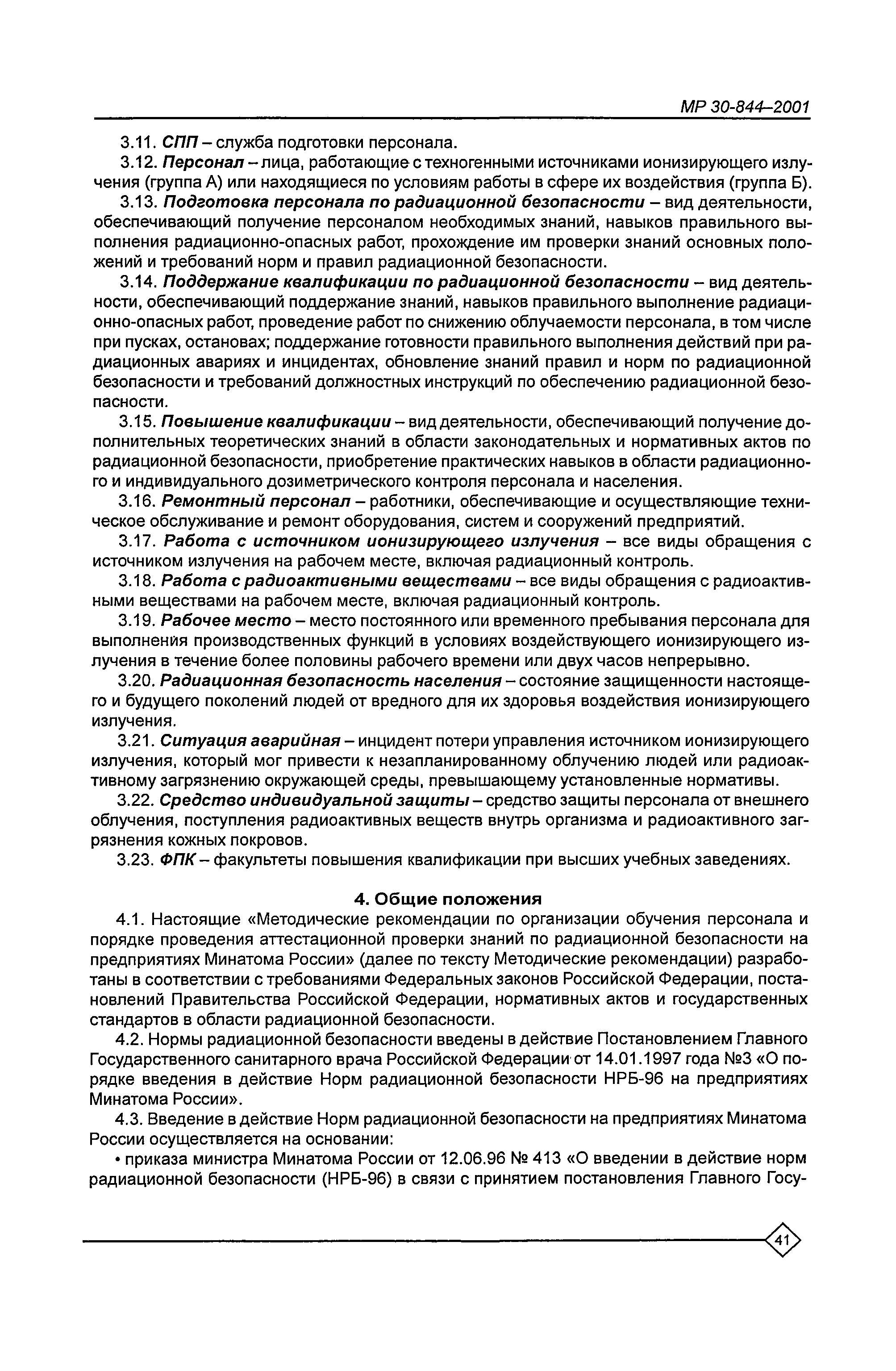 МР 30-844–2001

3.11. СПП – служба подготовки персонала.

3.12. Персонал – лица, работающие с техногенными источниками ионизирующего излучения (группа А) или находящиеся по условиям работы в сфере их воздействия (группа Б).

3.13. Подготовка персонала по радиационной безопасности – вид деятельности, обеспечивающий получение персоналом необходимых знаний, навыков правильного выполнения радиационно-опасных работ, прохождение им проверки знаний основных положений и требований норм и правил радиационной безопасности.

3.14. Поддержание квалификации по радиационной безопасности – вид деятельности, обеспечивающий поддержание знаний, навыков правильного выполнение радиационно-опасных работ, проведение работ по снижению облучаемости персонала, в том числе при пусках, остановах; поддержание готовности правильного выполнения действий при радиационных авариях и инцидентах, обновление знаний правил и норм по радиационной безопасности и требований должностных инструкций по обеспечению радиационной безопасности.

3.15. Повышение квалификации – вид деятельности, обеспечивающий получение дополнительных теоретических знаний в области законодательных и нормативных актов по радиационной безопасности, приобретение практических навыков в области радиационного и индивидуального дозиметрического контроля персонала и населения.

3.16. Ремонтный персонал – работники, обеспечивающие и осуществляющие техническое обслуживание и ремонт оборудования, систем и сооружений предприятий.

3.17. Работа с источником ионизирующего излучения – все виды обращения с источником излучения на рабочем месте, включая радиационный контроль.

3.18. Работа с радиоактивными веществами – все виды обращения с радиоактивными веществами на рабочем месте, включая радиационный контроль.

3.19. Рабочее место – место постоянного или временного пребывания персонала для выполнения производственных функций в условиях воздействующего ионизирующего излучения в течение более половины рабочего времени или двух часов непрерывно.

3.20. Радиационная безопасность населения – состояние защищенности настоящего и будущего поколений людей от вредного для их здоровья воздействия ионизирующего излучения.

3.21. Ситуация аварийная – инцидент потери управления источником ионизирующего излучения, который мог привести к незапланированному облучению людей или радиоактивному загрязнению окружающей среды, превышающему установленные нормативы.

3.22. Средство индивидуальной защиты – средство защиты персонала от внешнего облучения, поступления радиоактивных веществ внутрь организма и радиоактивного загрязнения кожных покровов.

3.23. ФПК – факультеты повышения квалификации при высших учебных заведениях.

4. Общие положения

4.1. Настоящие «Методические рекомендации по организации обучения персонала и порядке проведения аттестационной проверки знаний по радиационной безопасности на предприятиях Минатома России» (далее по тексту Методические рекомендации) разработаны в соответствии с требованиями Федеральных законов Российской Федерации, постановлений Правительства Российской Федерации, нормативных актов и государственных стандартов в области радиационной безопасности.

4.2. Нормы радиационной безопасности введены в действие Постановлением Главного Государственного санитарного врача Российской Федерации от 14.01.1997 года №3 «О порядке введения в действие Норм радиационной безопасности НРБ-96 на предприятиях Минатома России».

4.3. Введение в действие Норм радиационной безопасности на предприятиях Минатома России осуществляется на основании:

• приказа министра Минатома России от 12.06.96 № 413 «О введении в действие норм радиационной безопасности (НРБ-96) в связи с принятием постановления Главного Госу-

41